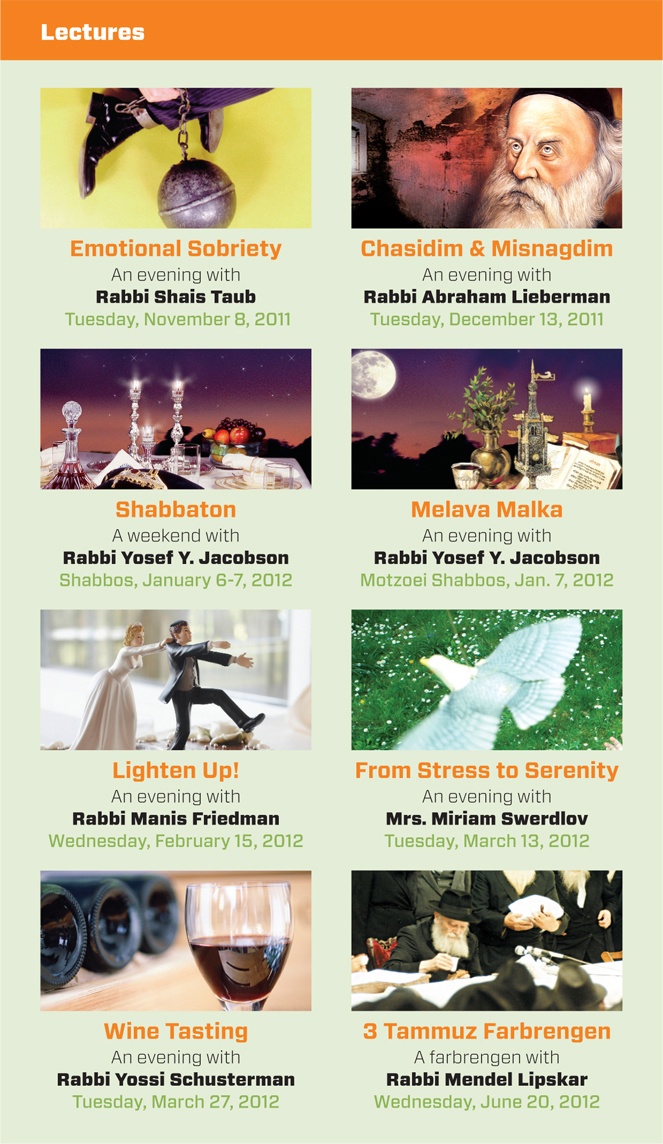 Lectures

Emotional Sobriety
An evening with
Rabbi Shais Taub
Tuesday, November 8, 2011

Chasidim & Misnagdim
An evening with
Rabbi Abraham Lieberman
Tuesday, December 13, 2011

Shabbaton
A weekend with
Rabbi Yosef Y. Jacobson
Shabbos, January 6-7, 2012

Melava Malka
An evening with
Rabbi Yosef Y. Jacobson
Motzoei Shabbos, Jan. 7, 2012

Lighten Up!
An evening with
Rabbi Manis Friedman
Wednesday, February 15, 2012

From Stress to Serenity
An evening with
Mrs. Miriam Swerdlov
Tuesday, March 13, 2012

Wine Tasting
An evening with
Rabbi Yossi Schusterman
Tuesday, March 27, 2012

3 Tammuz Farbrengen
A farbrengen with
Rabbi Mendel Lipskar
Wednesday, June 20, 2012